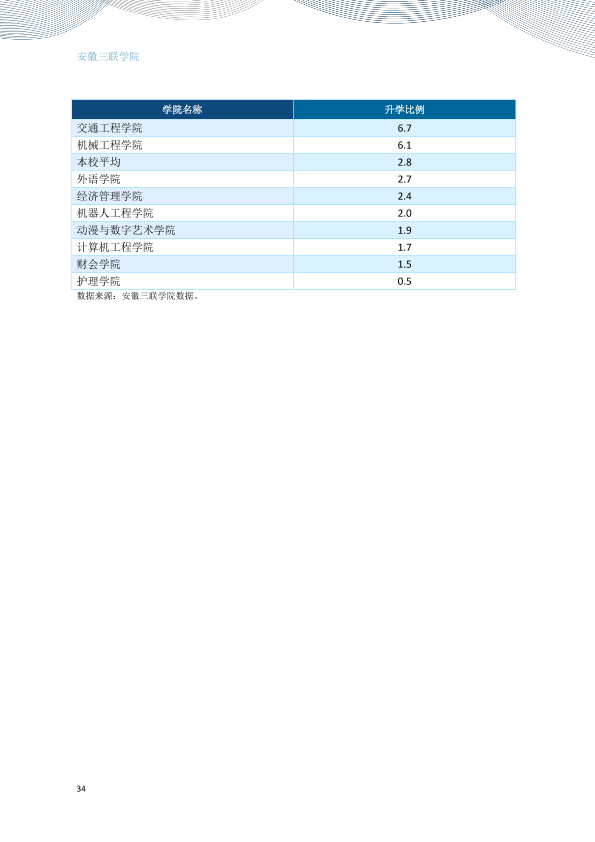 安徽三联学院

| 学院名称 | 升学比例 |
|---|---|
| 交通工程学院 | 6.7 |
| 机械工程学院 | 6.1 |
| 本校平均 | 2.8 |
| 外语学院 | 2.7 |
| 经济管理学院 | 2.4 |
| 机器人工程学院 | 2.0 |
| 动漫与数字艺术学院 | 1.9 |
| 计算机工程学院 | 1.7 |
| 财会学院 | 1.5 |
| 护理学院 | 0.5 |

数据来源：安徽三联学院数据。

34